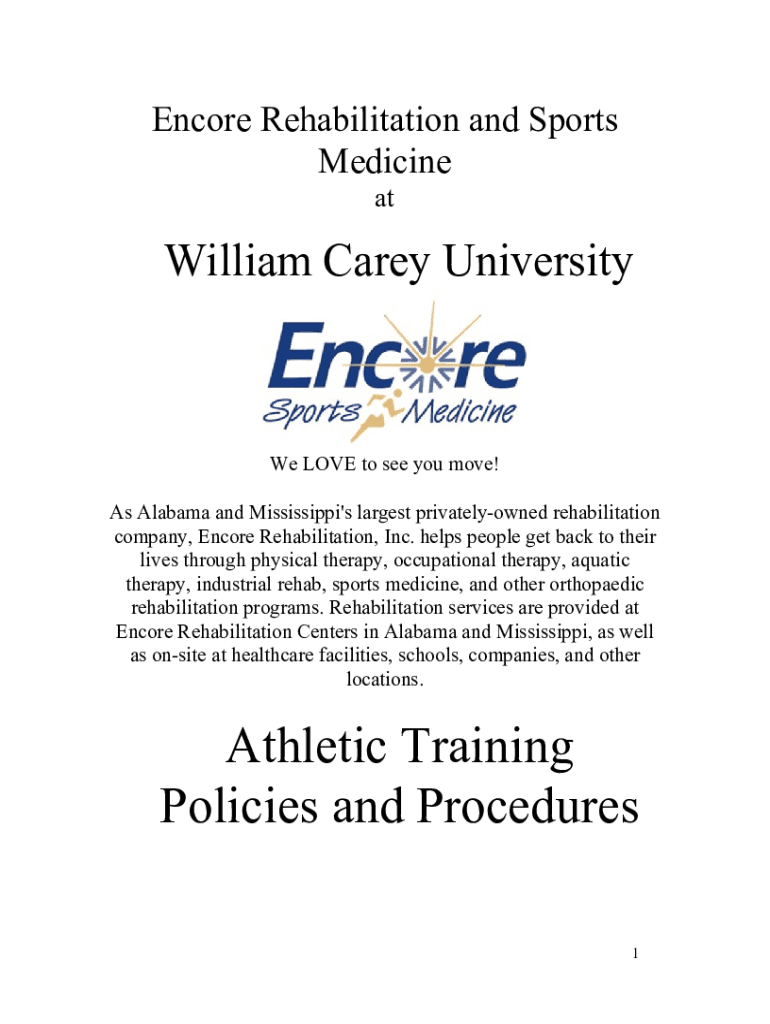 Encore Rehabilitation and Sports Medicine

at

William Carey University

Encore
Sports Medicine

We LOVE to see you move!

As Alabama and Mississippi's largest privately-owned rehabilitation company, Encore Rehabilitation, Inc. helps people get back to their lives through physical therapy, occupational therapy, aquatic therapy, industrial rehab, sports medicine, and other orthopaedic rehabilitation programs. Rehabilitation services are provided at Encore Rehabilitation Centers in Alabama and Mississippi, as well as on-site at healthcare facilities, schools, companies, and other locations.

Athletic Training
Policies and Procedures

1